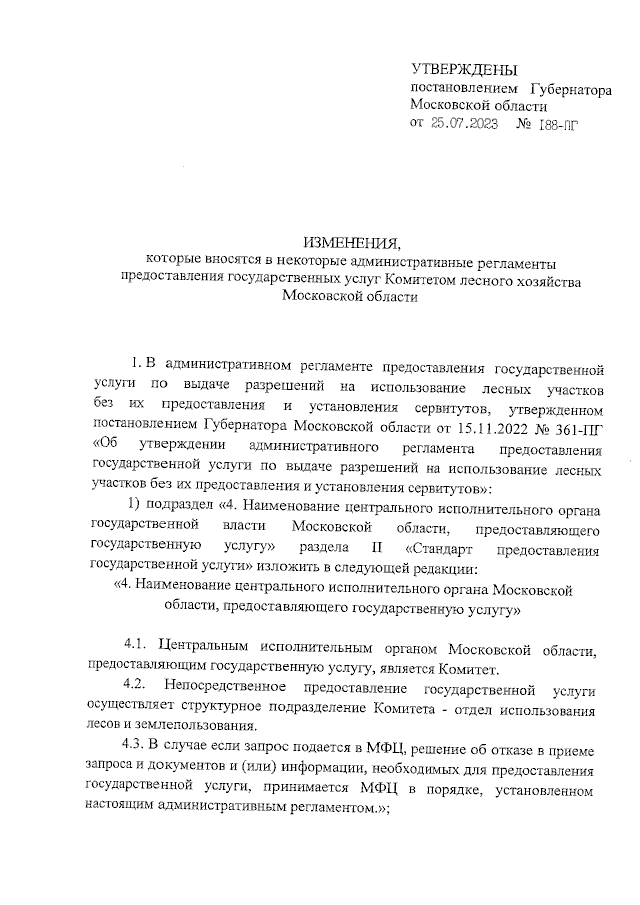 УТВЕРЖДЕНЫ
постановлением Губернатора Московской области
от 25.07.2023 № 188-ПГ

ИЗМЕНЕНИЯ,
которые вносятся в некоторые административные регламенты предоставления государственных услуг Комитетом лесного хозяйства Московской области

1. В административном регламенте предоставления государственной услуги по выдаче разрешений на использование лесных участков без их предоставления и установления сервитутов, утвержденном постановлением Губернатора Московской области от 15.11.2022 № 361-ПГ «Об утверждении административного регламента предоставления государственной услуги по выдаче разрешений на использование лесных участков без их предоставления и установления сервитутов»:

1) подраздел «4. Наименование центрального исполнительного органа государственной власти Московской области, предоставляющего государственную услугу» раздела II «Стандарт предоставления государственной услуги» изложить в следующей редакции:

«4. Наименование центрального исполнительного органа Московской области, предоставляющего государственную услугу»

4.1. Центральным исполнительным органом Московской области, предоставляющим государственную услугу, является Комитет.

4.2. Непосредственное предоставление государственной услуги осуществляет структурное подразделение Комитета - отдел использования лесов и землепользования.

4.3. В случае если запрос подается в МФЦ, решение об отказе в приеме запроса и документов и (или) информации, необходимых для предоставления государственной услуги, принимается МФЦ в порядке, установленном настоящим административным регламентом.»;